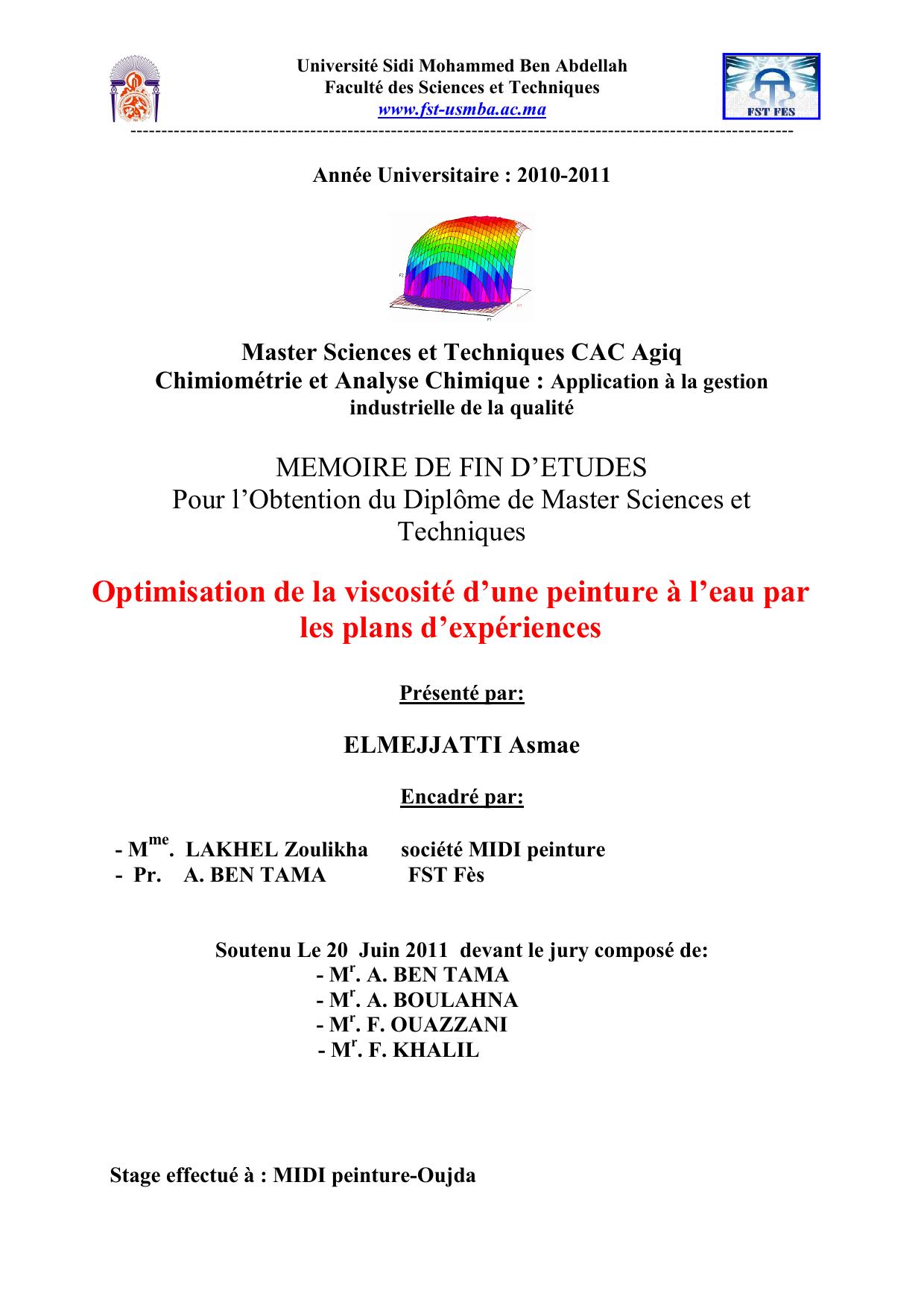 Université Sidi Mohammed Ben Abdellah
Faculté des Sciences et Techniques
www.fst-usmba.ac.ma

FST FES

Année Universitaire : 2010-2011

Master Sciences et Techniques CAC Agiq
Chimiométrie et Analyse Chimique : Application à la gestion industrielle de la qualité

MEMOIRE DE FIN D'ETUDES
Pour l'Obtention du Diplôme de Master Sciences et Techniques

Optimisation de la viscosité d'une peinture à l'eau par les plans d'expériences

Présenté par:

ELMEJJATTI Asmae

Encadré par:

- M$^{me}$. LAKHEL Zoulikha société MIDI peinture
- Pr. A. BEN TAMA FST Fès

Soutenu Le 20 Juin 2011 devant le jury composé de:
- M$^{r}$. A. BEN TAMA
- M$^{r}$. A. BOULAHNA
- M$^{r}$. F. OUAZZANI
- M$^{r}$. F. KHALIL

Stage effectué à : MIDI peinture-Oujda